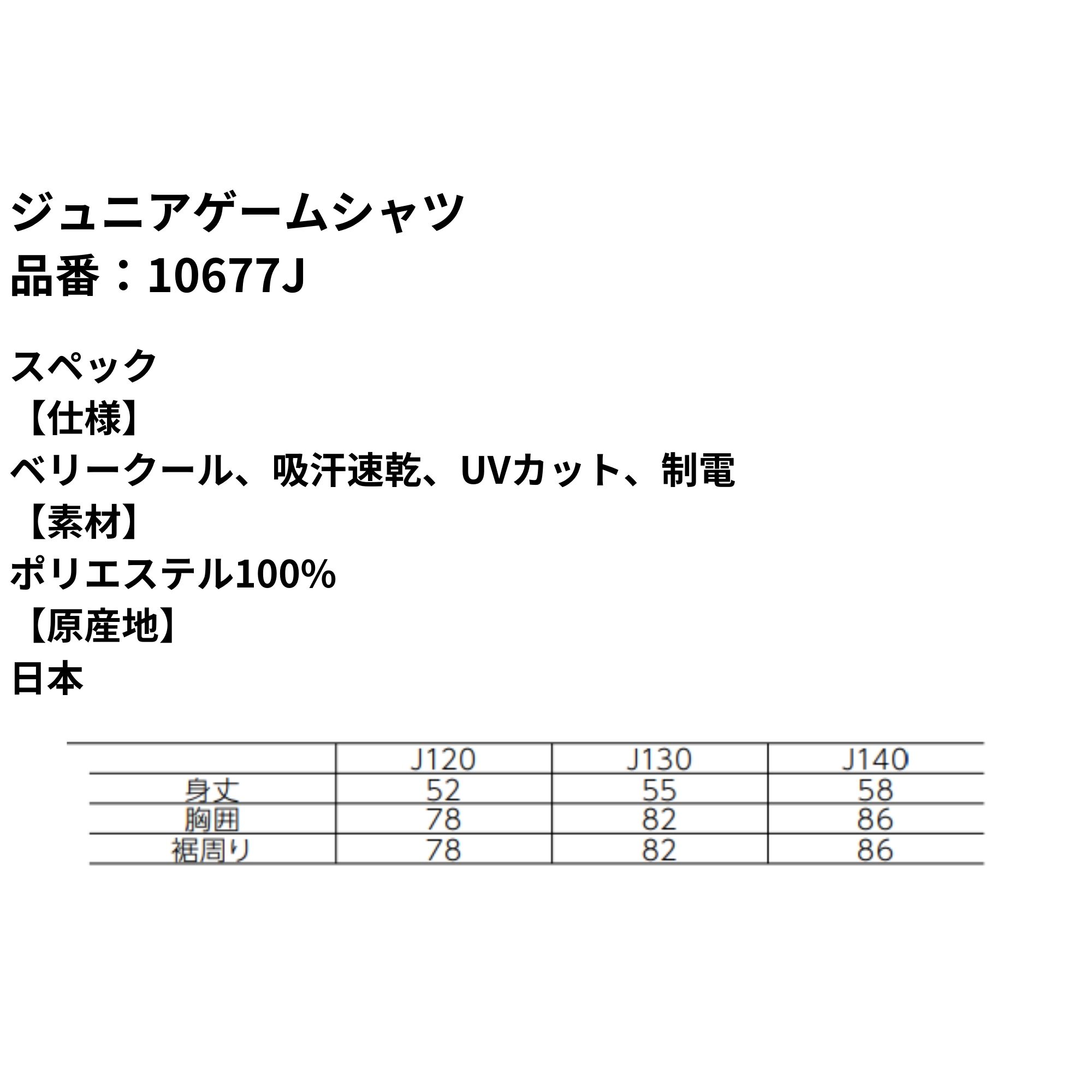 ジュニアゲームシャツ
品番：10677J

スペック
【仕様】
ベリークール、吸汗速乾、UVカット、制電
【素材】
ポリエステル100%
【原産地】
日本

|  | J120 | J130 | J140 |
|---|---|---|---|
| 身丈 | 52 | 55 | 58 |
| 胸囲 | 78 | 82 | 86 |
| 裾周り | 78 | 82 | 86 |